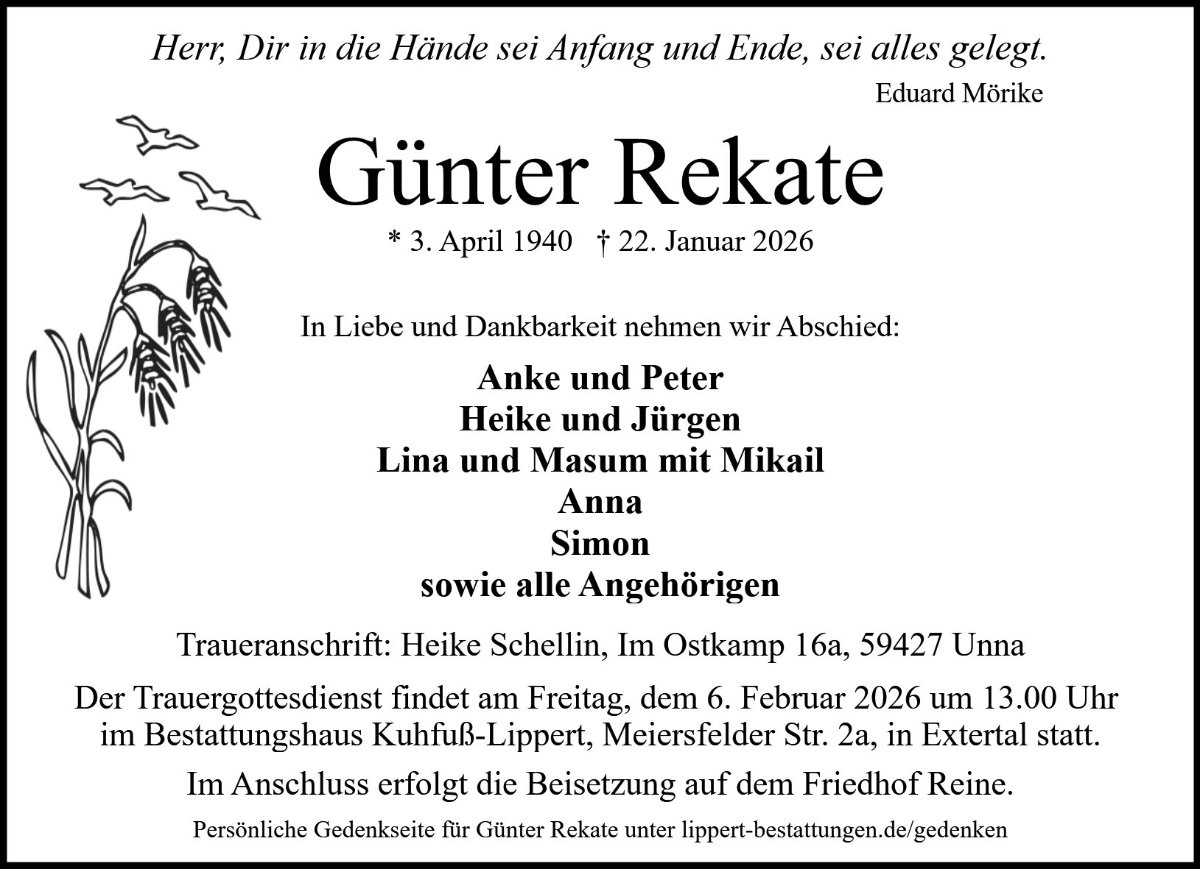 Herr, Dir in die Hände sei Anfang und Ende, sei alles gelegt.
Eduard Mörike

Günter Rekate

* 3. April 1940 † 22. Januar 2026

In Liebe und Dankbarkeit nehmen wir Abschied:

Anke und Peter
Heike und Jürgen
Lina und Masum mit Mikail
Anna
Simon
sowie alle Angehörigen

Traueranschrift: Heike Schellin, Im Ostkamp 16a, 59427 Unna

Der Trauergottesdienst findet am Freitag, dem 6. Februar 2026 um 13.00 Uhr im Bestattungshaus Kuhfuß-Lippert, Meiersfelder Str. 2a, in Extertal statt.

Im Anschluss erfolgt die Beisetzung auf dem Friedhof Reine.

Persönliche Gedenkseite für Günter Rekate unter lippert-bestattungen.de/gedenken